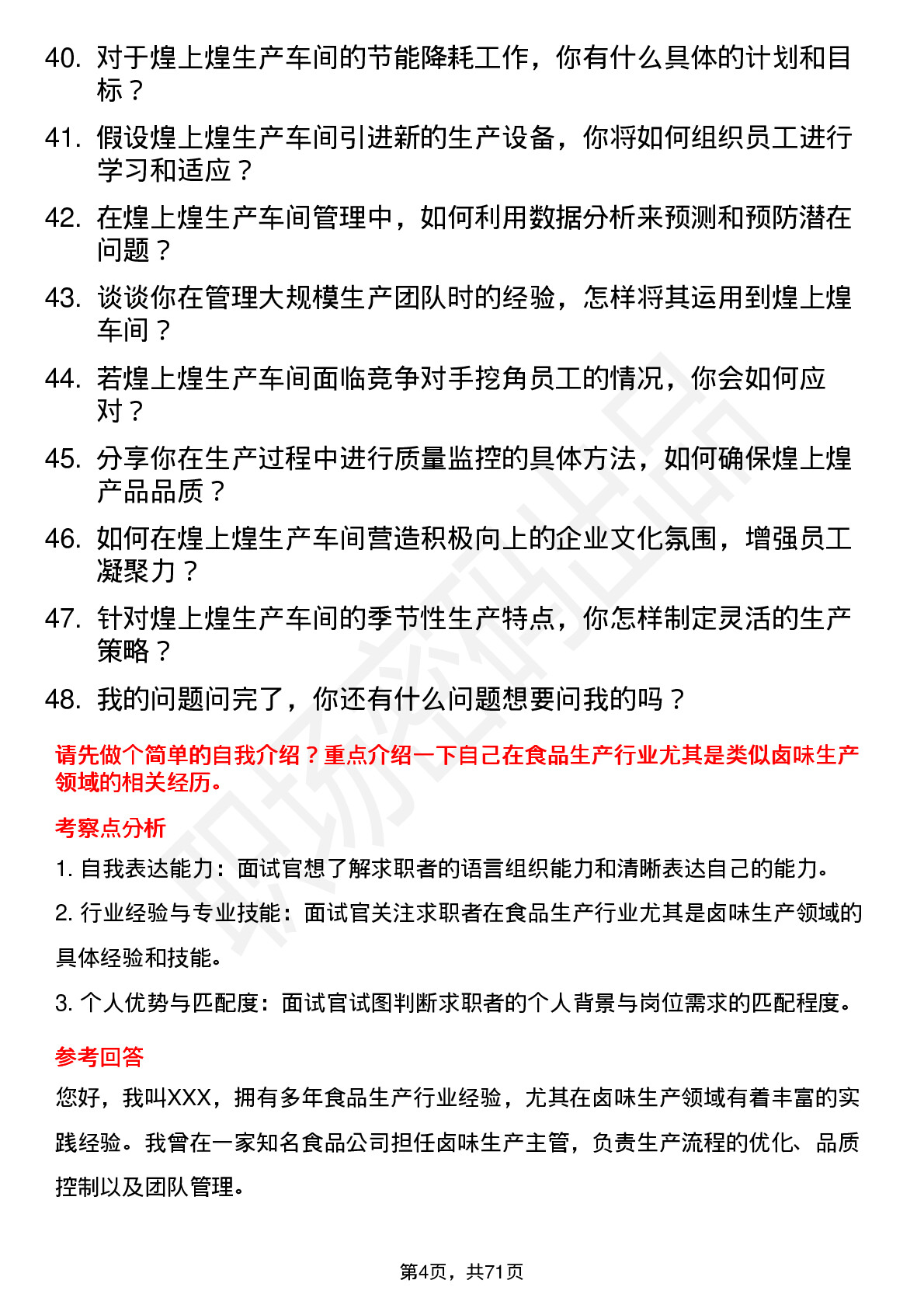 40. 对于煌上煌生产车间的节能降耗工作，你有什么具体的计划和目标？

41. 假设煌上煌生产车间引进新的生产设备，你将如何组织员工进行学习和适应？

42. 在煌上煌生产车间管理中，如何利用数据分析来预测和预防潜在问题？

43. 谈谈你在管理大规模生产团队时的经验，怎样将其运用到煌上煌车间？

44. 若煌上煌生产车间面临竞争对手挖角员工的情况，你会如何应对？

45. 分享你在生产过程中进行质量监控的具体方法，如何确保煌上煌产品品质？

46. 如何在煌上煌生产车间营造积极向上的企业文化氛围，增强员工凝聚力？

47. 针对煌上煌生产车间的季节性生产特点，你怎样制定灵活的生产策略？

48. 我的问题问完了，你还有什么问题想要问我的吗？

请先做个简单的自我介绍？重点介绍一下自己在食品生产行业尤其是类似卤味生产领域的相关经历。

考察点分析

1. 自我表达能力：面试官想了解求职者的语言组织能力和清晰表达自己的能力。

2. 行业经验与专业技能：面试官关注求职者在食品生产行业尤其是卤味生产领域的具体经验和技能。

3. 个人优势与匹配度：面试官试图判断求职者的个人背景与岗位需求的匹配程度。

参考回答

您好，我叫XXX，拥有多年食品生产行业经验，尤其在卤味生产领域有着丰富的实践经验。我曾在一家知名食品公司担任卤味生产主管，负责生产流程的优化、品质控制以及团队管理。

第4页，共71页